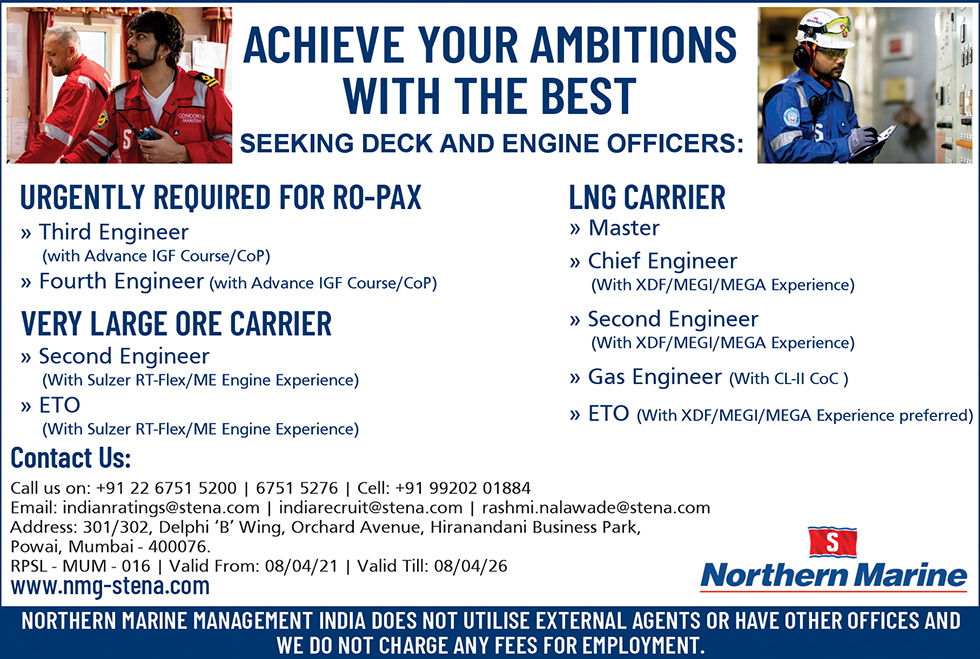 ACHIEVE YOUR AMBITIONS WITH THE BEST

SEEKING DECK AND ENGINE OFFICERS:

URGENTLY REQUIRED FOR RO-PAX

» Third Engineer
(with Advance IGF Course/CoP)

» Fourth Engineer (with Advance IGF Course/CoP)

VERY LARGE ORE CARRIER

» Second Engineer
(With Sulzer RT-Flex/ME Engine Experience)

» ETO
(With Sulzer RT-Flex/ME Engine Experience)

LNG CARRIER

» Master

» Chief Engineer
(With XDF/MEGI/MEGA Experience)

» Second Engineer
(With XDF/MEGI/MEGA Experience)

» Gas Engineer (With CL-II CoC )

» ETO (With XDF/MEGI/MEGA Experience preferred)

Contact Us:

Call us on: +91 22 6751 5200 | 6751 5276 | Cell: +91 99202 01884
Email: indianratings@stena.com | indiarecruit@stena.com | rashmi.nalawade@stena.com
Address: 301/302, Delphi 'B' Wing, Orchard Avenue, Hiranandani Business Park,
Powai, Mumbai - 400076.
RPSL - MUM - 016 | Valid From: 08/04/21 | Valid Till: 08/04/26
www.nmg-stena.com

S

Northern Marine

NORTHERN MARINE MANAGEMENT INDIA DOES NOT UTILISE EXTERNAL AGENTS OR HAVE OTHER OFFICES AND WE DO NOT CHARGE ANY FEES FOR EMPLOYMENT.